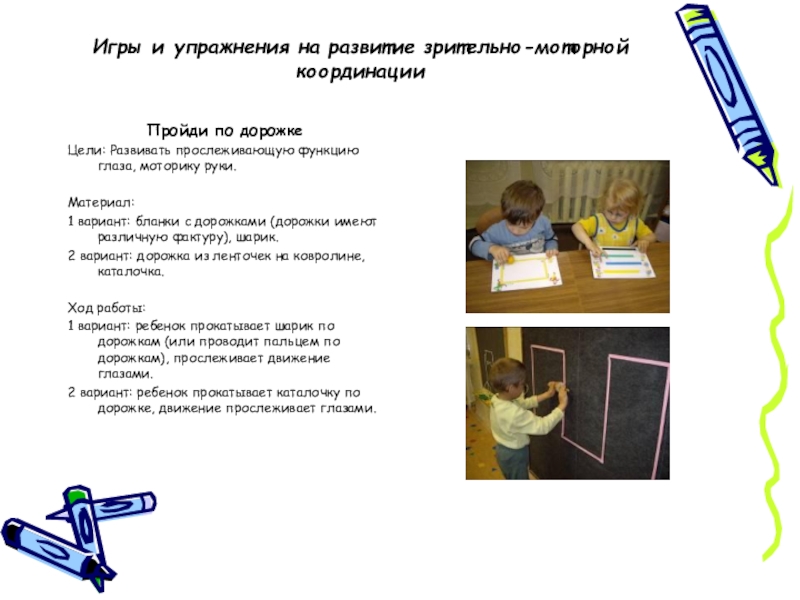 Игры и упражнения на развитие зрительно-моторной координации

Пройди по дорожке

Цели: Развивать прослеживающую функцию глаза, моторику руки.

Материал:

1 вариант: бланки с дорожками (дорожки имеют различную фактуру), шарик.

2 вариант: дорожка из ленточек на ковролине, каталочка.

Ход работы:

1 вариант: ребенок прокатывает шарик по дорожкам (или проводит пальцем по дорожкам), прослеживает движение глазами.

2 вариант: ребенок прокатывает каталочку по дорожке, движение прослеживает глазами.